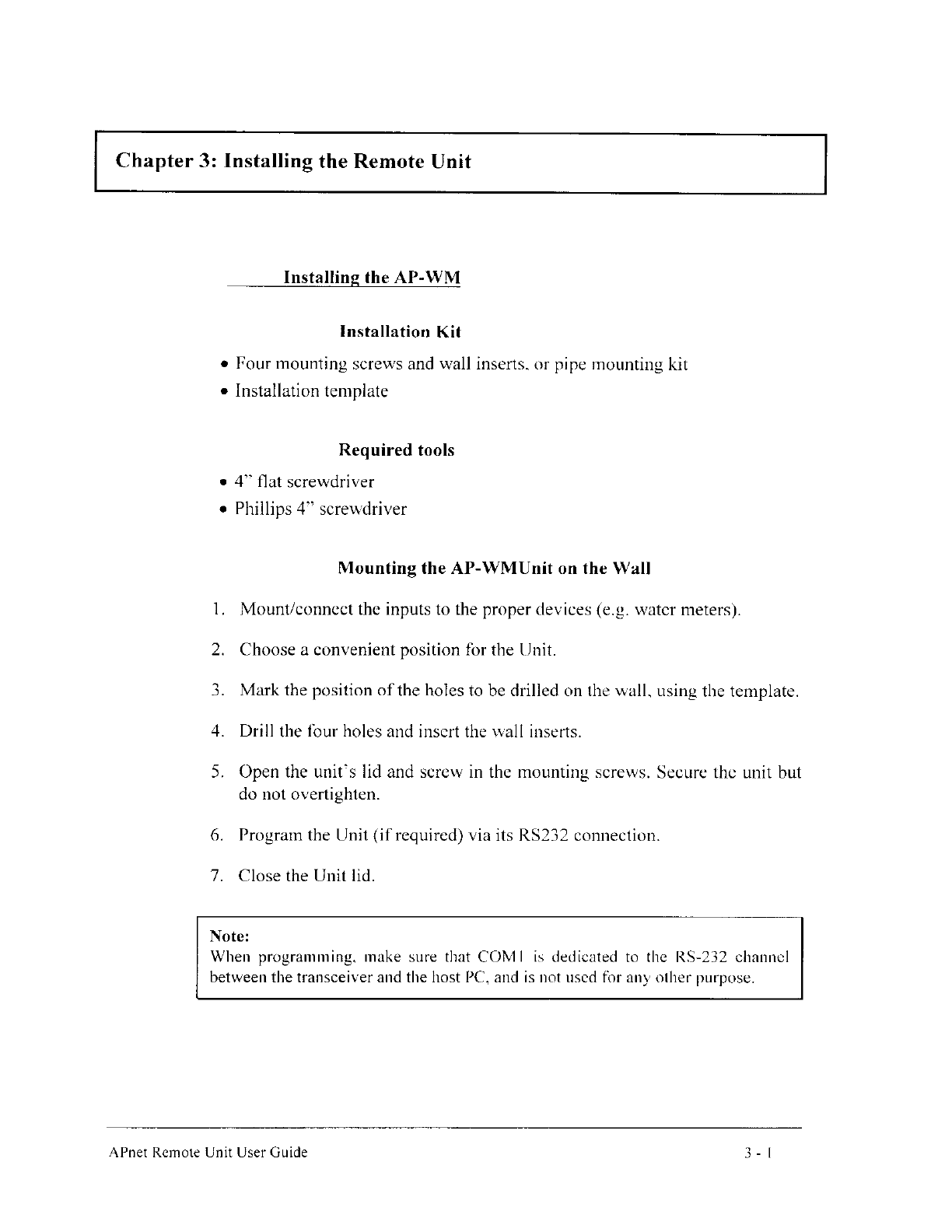 Chapter 3: Installing the Remote Unit

Installing the AP-WM

Installation Kit

• Four mounting screws and wall inserts, or pipe mounting kit
• Installation template

Required tools

• 4" flat screwdriver
• Phillips 4" screwdriver

Mounting the AP-WMUnit on the Wall

1. Mount/connect the inputs to the proper devices (e.g. water meters).

2. Choose a convenient position for the Unit.

3. Mark the position of the holes to be drilled on the wall, using the template.

4. Drill the four holes and insert the wall inserts.

5. Open the unit's lid and screw in the mounting screws. Secure the unit but do not overtighten.

6. Program the Unit (if required) via its RS232 connection.

7. Close the Unit lid.

Note:
When programming, make sure that COM1 is dedicated to the RS-232 channel between the transceiver and the host PC, and is not used for any other purpose.

APnet Remote Unit User Guide 3 - 1